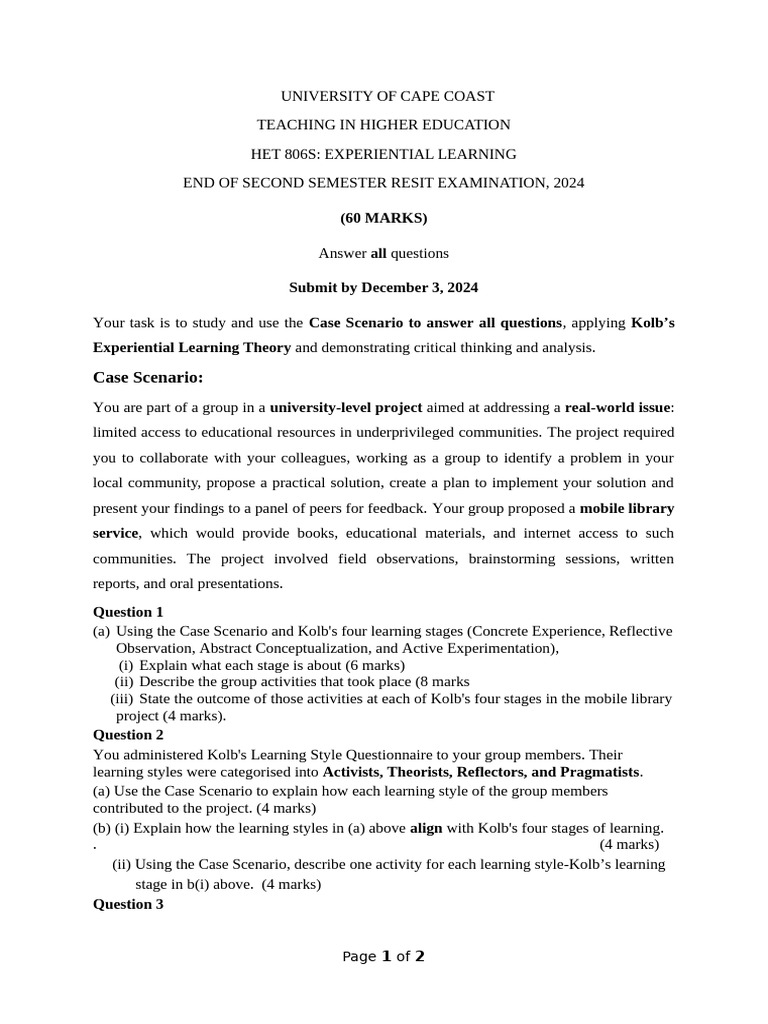 UNIVERSITY OF CAPE COAST

TEACHING IN HIGHER EDUCATION

HET 806S: EXPERIENTIAL LEARNING

END OF SECOND SEMESTER RESIT EXAMINATION, 2024

(60 MARKS)

Answer all questions

Submit by December 3, 2024

Your task is to study and use the Case Scenario to answer all questions, applying Kolb's Experiential Learning Theory and demonstrating critical thinking and analysis.

Case Scenario:

You are part of a group in a university-level project aimed at addressing a real-world issue: limited access to educational resources in underprivileged communities. The project required you to collaborate with your colleagues, working as a group to identify a problem in your local community, propose a practical solution, create a plan to implement your solution and present your findings to a panel of peers for feedback. Your group proposed a mobile library service, which would provide books, educational materials, and internet access to such communities. The project involved field observations, brainstorming sessions, written reports, and oral presentations.

Question 1

(a) Using the Case Scenario and Kolb's four learning stages (Concrete Experience, Reflective Observation, Abstract Conceptualization, and Active Experimentation),
(i) Explain what each stage is about (6 marks)
(ii) Describe the group activities that took place (8 marks
(iii) State the outcome of those activities at each of Kolb's four stages in the mobile library project (4 marks).

Question 2

You administered Kolb's Learning Style Questionnaire to your group members. Their learning styles were categorised into Activists, Theorists, Reflectors, and Pragmatists.
(a) Use the Case Scenario to explain how each learning style of the group members contributed to the project. (4 marks)
(b) (i) Explain how the learning styles in (a) above align with Kolb's four stages of learning.
. (4 marks)
(ii) Using the Case Scenario, describe one activity for each learning style-Kolb's learning stage in b(i) above. (4 marks)

Question 3

Page 1 of 2